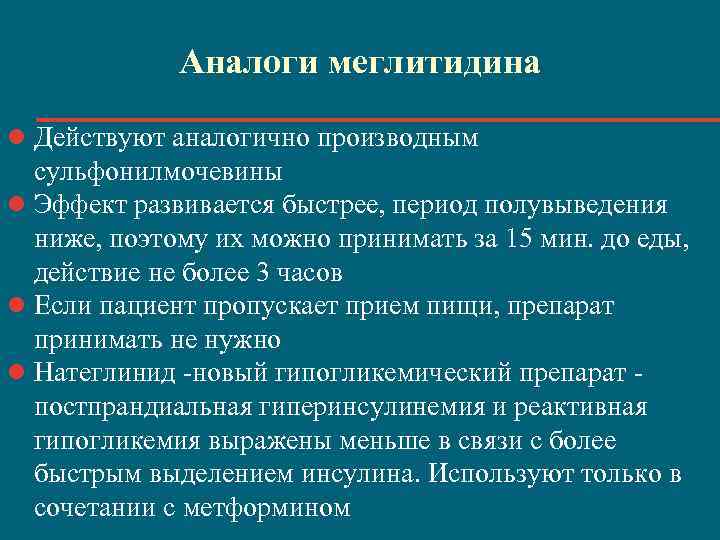 Аналоги меглитидина

Действуют аналогично производным сульфонилмочевины

Эффект развивается быстрее, период полувыведения ниже, поэтому их можно принимать за 15 мин. до еды, действие не более 3 часов

Если пациент пропускает прием пищи, препарат принимать не нужно

Натеглинид -новый гипогликемический препарат - постпрандиальная гиперинсулинемия и реактивная гипогликемия выражены меньше в связи с более быстрым выделением инсулина. Используют только в сочетании с метформином